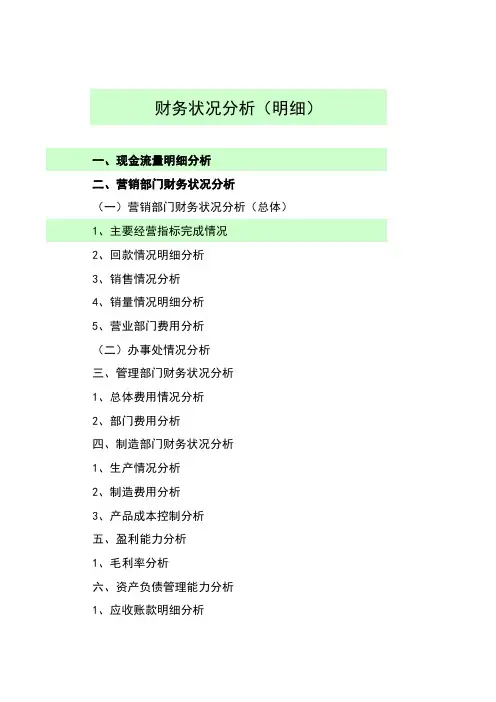 财务状况分析（明细）

一、现金流量明细分析

二、营销部门财务状况分析

（一）营销部门财务状况分析（总体）

1、主要经营指标完成情况

2、回款情况明细分析

3、销售情况分析

4、销量情况明细分析

5、营业部门费用分析

（二）办事处情况分析

三、管理部门财务状况分析

1、总体费用情况分析

2、部门费用分析

四、制造部门财务状况分析

1、生产情况分析

2、制造费用分析

3、产品成本控制分析

五、盈利能力分析

1、毛利率分析

六、资产负债管理能力分析

1、应收账款明细分析